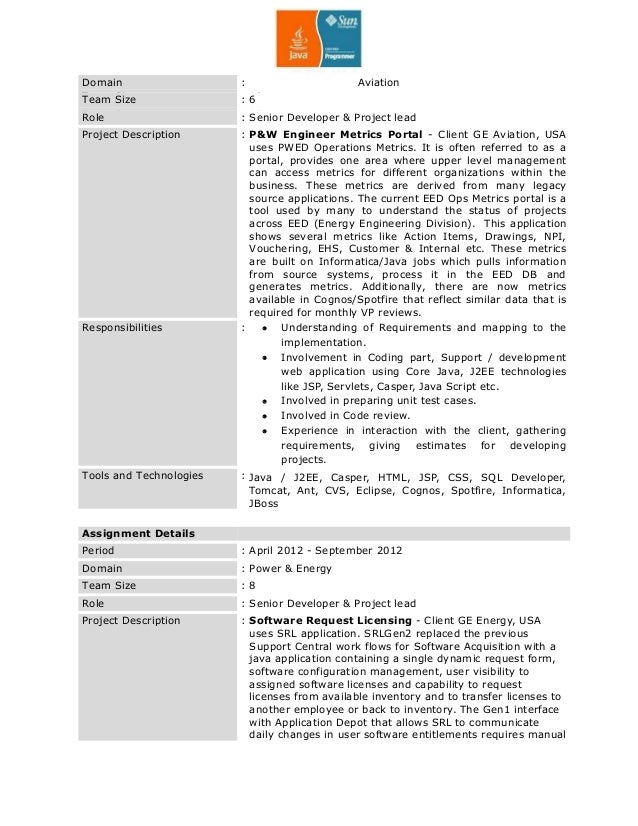 Java

Sun

Programmer

| Domain | : Aviation |
|---|---|
| Team Size | : 6 |
| Role | : Senior Developer & Project lead |
| Project Description | : **P&W Engineer Metrics Portal** - Client GE Aviation, USA uses PWED Operations Metrics. It is often referred to as a portal, provides one area where upper level management can access metrics for different organizations within the business. These metrics are derived from many legacy source applications. The current EED Ops Metrics portal is a tool used by many to understand the status of projects across EED (Energy Engineering Division). This application shows several metrics like Action Items, Drawings, NPI, Vouchering, EHS, Customer & Internal etc. These metrics are built on Informatica/Java jobs which pulls information from source systems, process it in the EED DB and generates metrics. Additionally, there are now metrics available in Cognos/Spotfire that reflect similar data that is required for monthly VP reviews. |
| Responsibilities | : • Understanding of Requirements and mapping to the implementation. • Involvement in Coding part, Support / development web application using Core Java, J2EE technologies like JSP, Servlets, Casper, Java Script etc. • Involved in preparing unit test cases. • Involved in Code review. • Experience in interaction with the client, gathering requirements, giving estimates for developing projects. |
| Tools and Technologies | : Java / J2EE, Casper, HTML, JSP, CSS, SQL Developer, Tomcat, Ant, CVS, Eclipse, Cognos, Spotfire, Informatica, JBoss |

| **Assignment Details** | |
|---|---|
| Period | : April 2012 - September 2012 |
| Domain | : Power & Energy |
| Team Size | : 8 |
| Role | : Senior Developer & Project lead |
| Project Description | : **Software Request Licensing** - Client GE Energy, USA uses SRL application. SRLGen2 replaced the previous Support Central work flows for Software Acquisition with a java application containing a single dynamic request form, software configuration management, user visibility to assigned software licenses and capability to request licenses from available inventory and to transfer licenses to another employee or back to inventory. The Gen1 interface with Application Depot that allows SRL to communicate daily changes in user software entitlements requires manual |